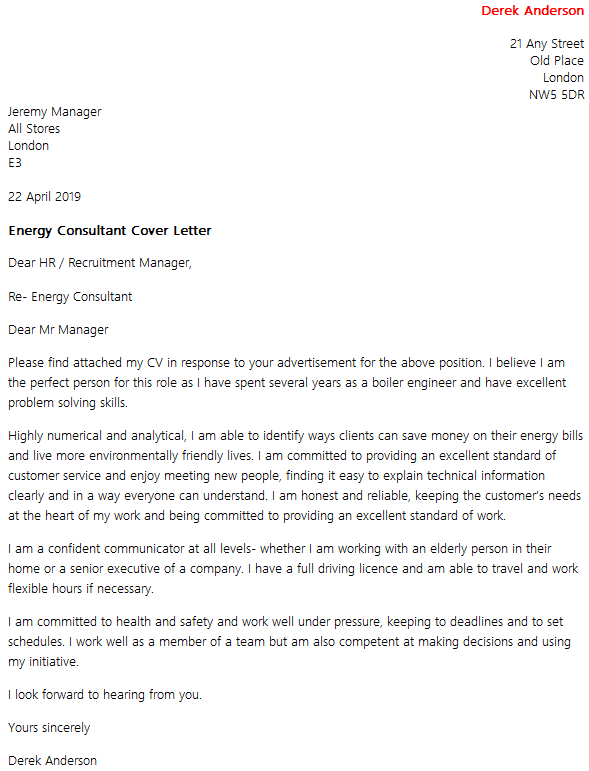 Derek Anderson

21 Any Street
Old Place
London
NW5 5DR

Jeremy Manager
All Stores
London
E3

22 April 2019

Energy Consultant Cover Letter

Dear HR / Recruitment Manager,

Re- Energy Consultant

Dear Mr Manager

Please find attached my CV in response to your advertisement for the above position. I believe I am the perfect person for this role as I have spent several years as a boiler engineer and have excellent problem solving skills.

Highly numerical and analytical, I am able to identify ways clients can save money on their energy bills and live more environmentally friendly lives. I am committed to providing an excellent standard of customer service and enjoy meeting new people, finding it easy to explain technical information clearly and in a way everyone can understand. I am honest and reliable, keeping the customer's needs at the heart of my work and being committed to providing an excellent standard of work.

I am a confident communicator at all levels- whether I am working with an elderly person in their home or a senior executive of a company. I have a full driving licence and am able to travel and work flexible hours if necessary.

I am committed to health and safety and work well under pressure, keeping to deadlines and to set schedules. I work well as a member of a team but am also competent at making decisions and using my initiative.

I look forward to hearing from you.

Yours sincerely

Derek Anderson